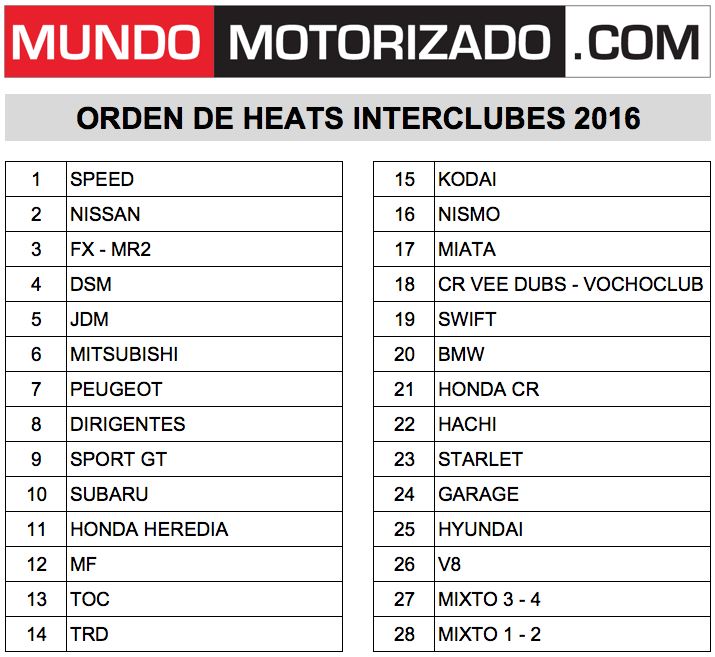 MUNDO MOTORIZADO .COM

ORDEN DE HEATS INTERCLUBES 2016

| 1 | SPEED |
|---|---|
| 2 | NISSAN |
| 3 | FX - MR2 |
| 4 | DSM |
| 5 | JDM |
| 6 | MITSUBISHI |
| 7 | PEUGEOT |
| 8 | DIRIGENTES |
| 9 | SPORT GT |
| 10 | SUBARU |
| 11 | HONDA HEREDIA |
| 12 | MF |
| 13 | TOC |
| 14 | TRD |

| 15 | KODAI |
|---|---|
| 16 | NISMO |
| 17 | MIATA |
| 18 | CR VEE DUBS - VOCHOCLUB |
| 19 | SWIFT |
| 20 | BMW |
| 21 | HONDA CR |
| 22 | HACHI |
| 23 | STARLET |
| 24 | GARAGE |
| 25 | HYUNDAI |
| 26 | V8 |
| 27 | MIXTO 3 - 4 |
| 28 | MIXTO 1 - 2 |